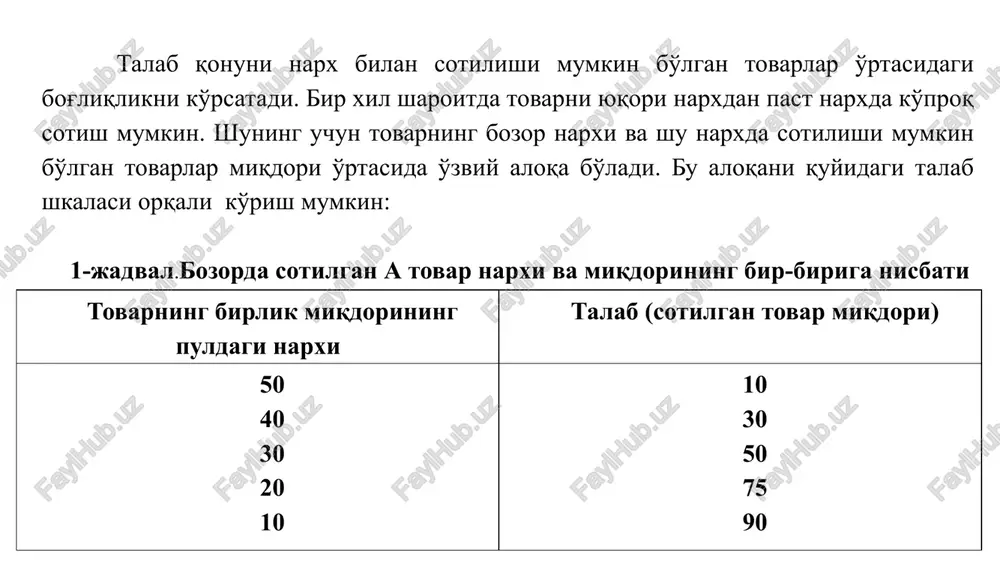 Талаб қонуни нарх билан сотилиши мумкин бўлган товарлар ўртасидаги боғлиқликни кўрсатади. Бир хил шароитда товарни юқори нархдан паст нархда кўпроқ сотиш мумкин. Шунинг учун товарнинг бозор нархи ва шу нархда сотилиши мумкин бўлган товарлар миқдори ўртасида ўзвий алоқа бўлади. Бу алоқани қуйидаги талаб шкаласи орқали кўриш мумкин:

1-жадвал.Бозорда сотилган А товар нархи ва миқдорининг бир-бирига нисбати

| Товарнинг бирлик миқдорининг пулдаги нархи | Талаб (сотилган товар миқдори) |
|---|---|
| 50 | 10 |
| 40 | 30 |
| 30 | 50 |
| 20 | 75 |
| 10 | 90 |

FaylHub.uz